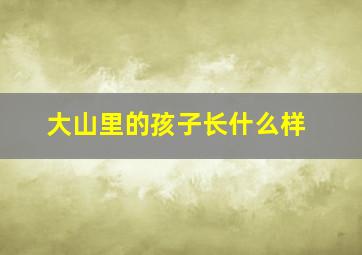 大山里的孩子长什么样